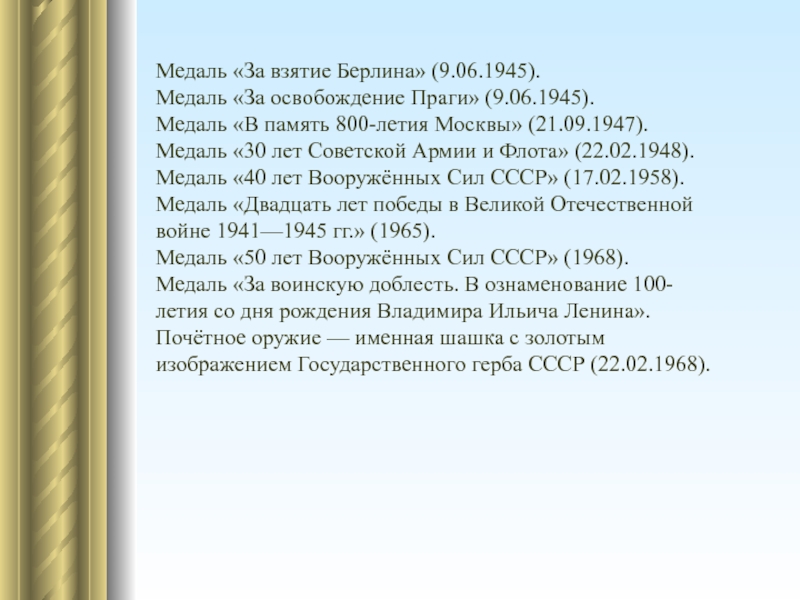 Медаль «За взятие Берлина» (9.06.1945).
Медаль «За освобождение Праги» (9.06.1945).
Медаль «В память 800-летия Москвы» (21.09.1947).
Медаль «30 лет Советской Армии и Флота» (22.02.1948).
Медаль «40 лет Вооружённых Сил СССР» (17.02.1958).
Медаль «Двадцать лет победы в Великой Отечественной войне 1941—1945 гг.» (1965).
Медаль «50 лет Вооружённых Сил СССР» (1968).
Медаль «За воинскую доблесть. В ознаменование 100-летия со дня рождения Владимира Ильича Ленина».
Почётное оружие — именная шашка с золотым изображением Государственного герба СССР (22.02.1968).